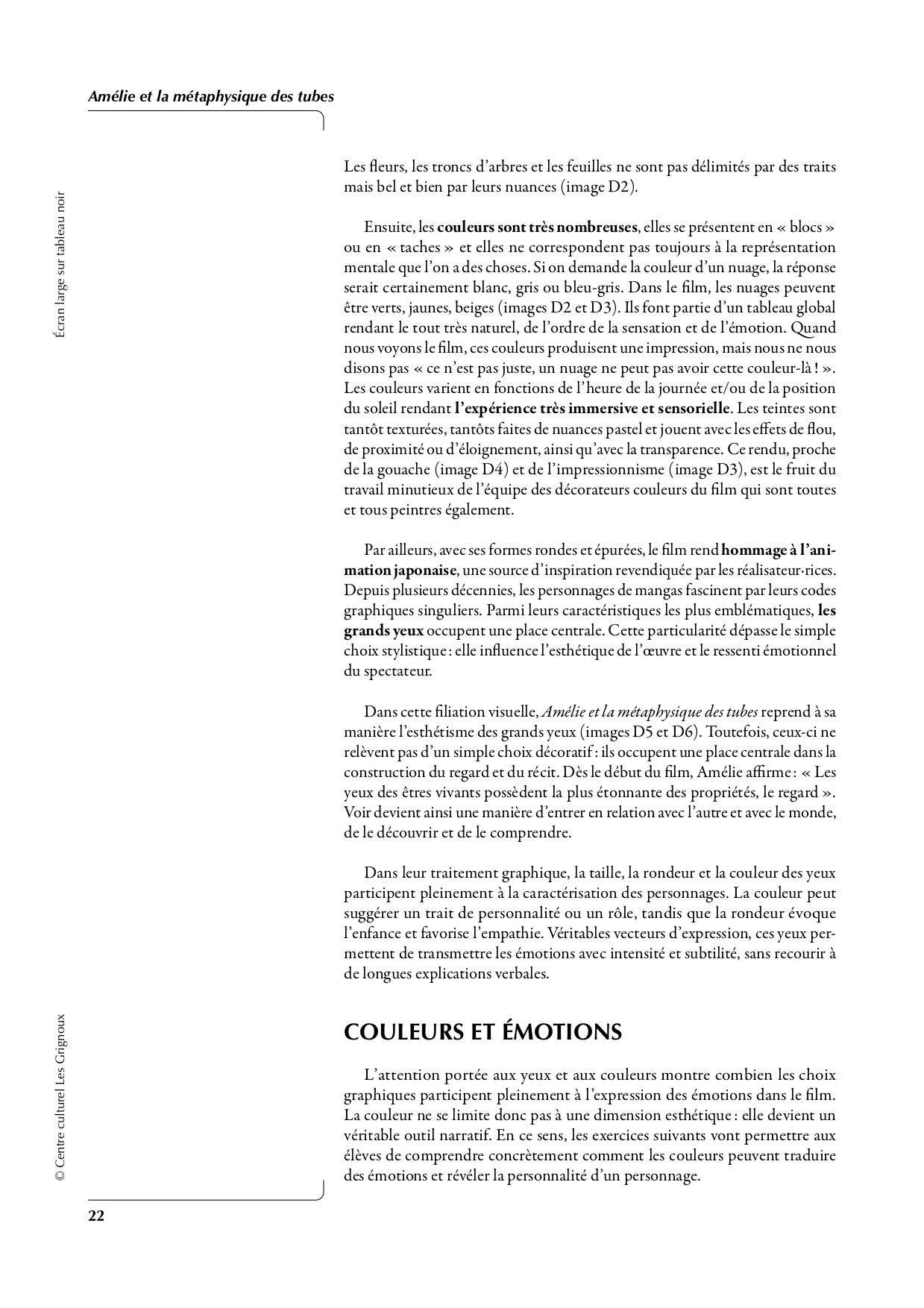 Amélie et la métaphysique des tubes

Écran large sur tableau noir

Les fleurs, les troncs d'arbres et les feuilles ne sont pas délimités par des traits mais bel et bien par leurs nuances (image D2).

Ensuite, les couleurs sont très nombreuses, elles se présentent en « blocs » ou en « taches » et elles ne correspondent pas toujours à la représentation mentale que l'on a des choses. Si on demande la couleur d'un nuage, la réponse serait certainement blanc, gris ou bleu-gris. Dans le film, les nuages peuvent être verts, jaunes, beiges (images D2 et D3). Ils font partie d'un tableau global rendant le tout très naturel, de l'ordre de la sensation et de l'émotion. Quand nous voyons le film, ces couleurs produisent une impression, mais nous ne nous disons pas « ce n'est pas juste, un nuage ne peut pas avoir cette couleur-là ! ». Les couleurs varient en fonctions de l'heure de la journée et/ou de la position du soleil rendant l'expérience très immersive et sensorielle. Les teintes sont tantôt texturées, tantôts faites de nuances pastel et jouent avec les effets de flou, de proximité ou d'éloignement, ainsi qu'avec la transparence. Ce rendu, proche de la gouache (image D4) et de l'impressionnisme (image D3), est le fruit du travail minutieux de l'équipe des décorateurs couleurs du film qui sont toutes et tous peintres également.

Par ailleurs, avec ses formes rondes et épurées, le film rend hommage à l'animation japonaise, une source d'inspiration revendiquée par les réalisateur·rices. Depuis plusieurs décennies, les personnages de mangas fascinent par leurs codes graphiques singuliers. Parmi leurs caractéristiques les plus emblématiques, les grands yeux occupent une place centrale. Cette particularité dépasse le simple choix stylistique : elle influence l'esthétique de l'œuvre et le ressenti émotionnel du spectateur.

Dans cette filiation visuelle, Amélie et la métaphysique des tubes reprend à sa manière l'esthétisme des grands yeux (images D5 et D6). Toutefois, ceux-ci ne relèvent pas d'un simple choix décoratif : ils occupent une place centrale dans la construction du regard et du récit. Dès le début du film, Amélie affirme : « Les yeux des êtres vivants possèdent la plus étonnante des propriétés, le regard ». Voir devient ainsi une manière d'entrer en relation avec l'autre et avec le monde, de le découvrir et de le comprendre.

Dans leur traitement graphique, la taille, la rondeur et la couleur des yeux participent pleinement à la caractérisation des personnages. La couleur peut suggérer un trait de personnalité ou un rôle, tandis que la rondeur évoque l'enfance et favorise l'empathie. Véritables vecteurs d'expression, ces yeux permettent de transmettre les émotions avec intensité et subtilité, sans recourir à de longues explications verbales.

COULEURS ET ÉMOTIONS

L'attention portée aux yeux et aux couleurs montre combien les choix graphiques participent pleinement à l'expression des émotions dans le film. La couleur ne se limite donc pas à une dimension esthétique : elle devient un véritable outil narratif. En ce sens, les exercices suivants vont permettre aux élèves de comprendre concrètement comment les couleurs peuvent traduire des émotions et révéler la personnalité d'un personnage.

© Centre culturel Les Grignoux

22